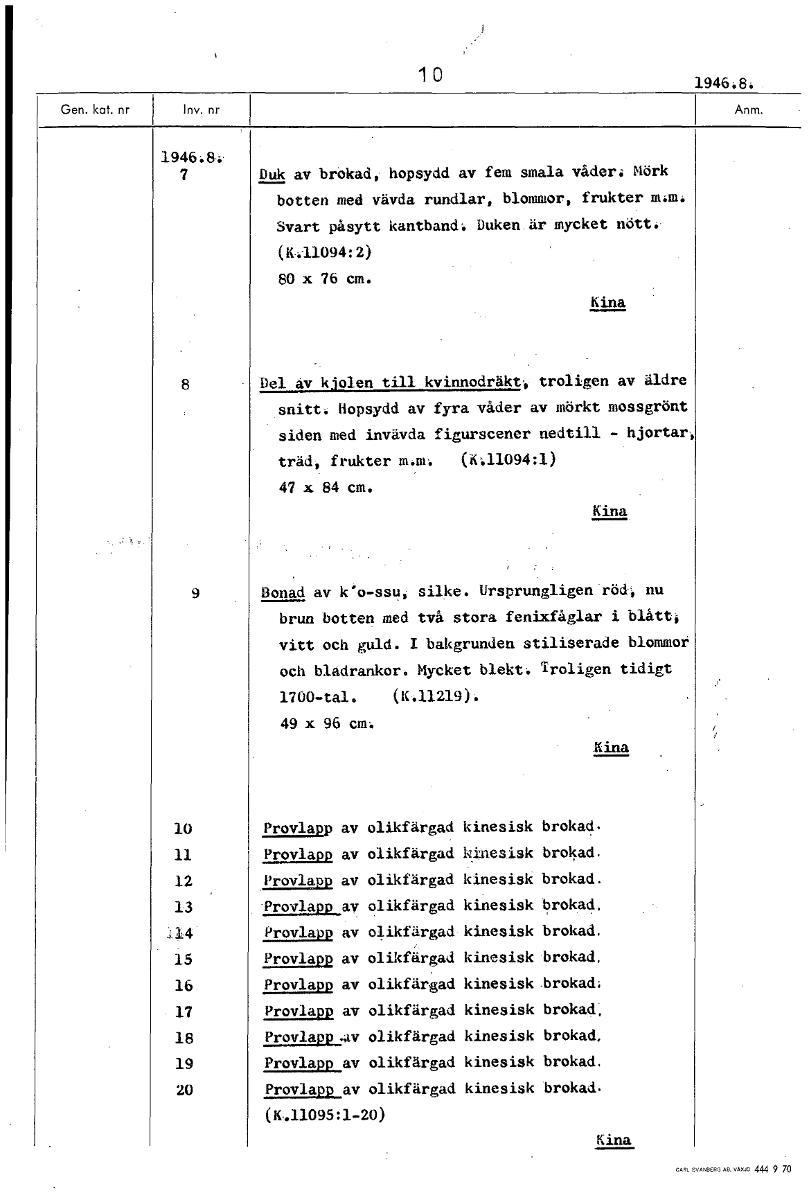 10

1946.8.

| Gen. kat. nr | Inv. nr | | Anm. |
|---|---|---|---|
| | 1946.8. 7 | Duk av brokad, hopsydd av fem smala våder. Mörk botten med vävda rundlar, blommor, frukter m.m. Svart påsytt kantband. Duken är mycket nött. (K.11094:2) 80 x 76 cm. Kina | |
| | 8 | Del av kjolen till kvinnodräkt, troligen av äldre snitt. Hopsydd av fyra våder av mörkt mossgrönt siden med invävda figurscener nedtill - hjortar, träd, frukter m.m. (K.11094:1) 47 x 84 cm. Kina | |
| | 9 | Bonad av k'o-ssu, silke. Ursprungligen röd, nu brun botten med två stora fenixfåglar i blått, vitt och guld. I bakgrunden stiliserade blommor och bladrankor. Mycket blekt. Troligen tidigt 1700-tal. (K.11219). 49 x 96 cm. Kina | |
| | 10 | Provlapp av olikfärgad kinesisk brokad. | |
| | 11 | Provlapp av olikfärgad kinesisk brokad. | |
| | 12 | Provlapp av olikfärgad kinesisk brokad. | |
| | 13 | Provlapp av olikfärgad kinesisk brokad. | |
| | 14 | Provlapp av olikfärgad kinesisk brokad. | |
| | 15 | Provlapp av olikfärgad kinesisk brokad. | |
| | 16 | Provlapp av olikfärgad kinesisk brokad. | |
| | 17 | Provlapp av olikfärgad kinesisk brokad. | |
| | 18 | Provlapp av olikfärgad kinesisk brokad. | |
| | 19 | Provlapp av olikfärgad kinesisk brokad. | |
| | 20 | Provlapp av olikfärgad kinesisk brokad. (K.11095:1-20) Kina | |

CARL SVANBERG AB, VÄXJÖ 444 9 70